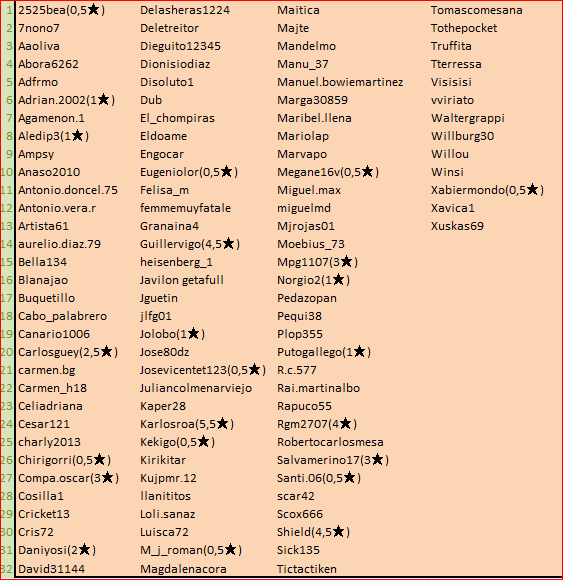 |  |  |  |  |  |
|---|---|---|---|---|
| 1 | 2525bea(0,5★) | Delasheras1224 | Maitica | Tomascomesana |
| 2 | 7nono7 | Deletreitor | Majte | Tothepocket |
| 3 | Aaoliva | Dieguito12345 | Mandelmo | Truffita |
| 4 | Abora6262 | Dionisiodiaz | Manu_37 | Tterressa |
| 5 | Adfrmo | Disoluto1 | Manuel.bowiemartinez | Visisisi |
| 6 | Adrian.2002(1★) | Dub | Marga30859 | vviriato |
| 7 | Agamenon.1 | El_chompiras | Maribel.llena | Waltergrappi |
| 8 | Aledip3(1★) | Eldoame | Mariolap | Willburg30 |
| 9 | Ampsy | Engocar | Marvapo | Willou |
| 10 | Anaso2010 | Eugeniolor(0,5★) | Megane16v(0,5★) | Winsi |
| 11 | Antonio.doncel.75 | Felisa_m | Miguel.max | Xabiermondo(0,5★) |
| 12 | Antonio.vera.r | femmemuyfatale | miguelmd | Xavica1 |
| 13 | Artista61 | Granaina4 | Mjrojas01 | Xuskas69 |
| 14 | aurelio.diaz.79 | Guillervigo(4,5★) | Moebius_73 |  |
| 15 | Bella134 | heisenberg_1 | Mpg1107(3★) |  |
| 16 | Blanajao | Javilon getafull | Norgio2(1★) |  |
| 17 | Buquetillo | Jguetin | Pedazopan |  |
| 18 | Cabo_palabrero | jlfg01 | Pequi38 |  |
| 19 | Canario1006 | Jolobo(1★) | Plop355 |  |
| 20 | Carlosguey(2,5★) | Jose80dz | Putogallego(1★) |  |
| 21 | carmen.bg | Josevicentet123(0,5★) | R.c.577 |  |
| 22 | Carmen_h18 | Juliancolmenarviejo | Rai.martinalbo |  |
| 23 | Celiadriana | Kaper28 | Rapuco55 |  |
| 24 | Cesar121 | Karlosroa(5,5★) | Rgm2707(4★) |  |
| 25 | charly2013 | Kekigo(0,5★) | Robertocarlosmesa |  |
| 26 | Chirigorri(0,5★) | Kirikitar | Salvamerino17(3★) |  |
| 27 | Compa.oscar(3★) | Kujpmr.12 | Santi.06(0,5★) |  |
| 28 | Cosilla1 | llanititos | scar42 |  |
| 29 | Cricket13 | Loli.sanaz | Scox666 |  |
| 30 | Cris72 | Luisca72 | Shield(4,5★) |  |
| 31 | Daniyosi(2★) | M_j_roman(0,5★) | Sick135 |  |
| 32 | David31144 | Magdalenacora | Tictactiken |  |